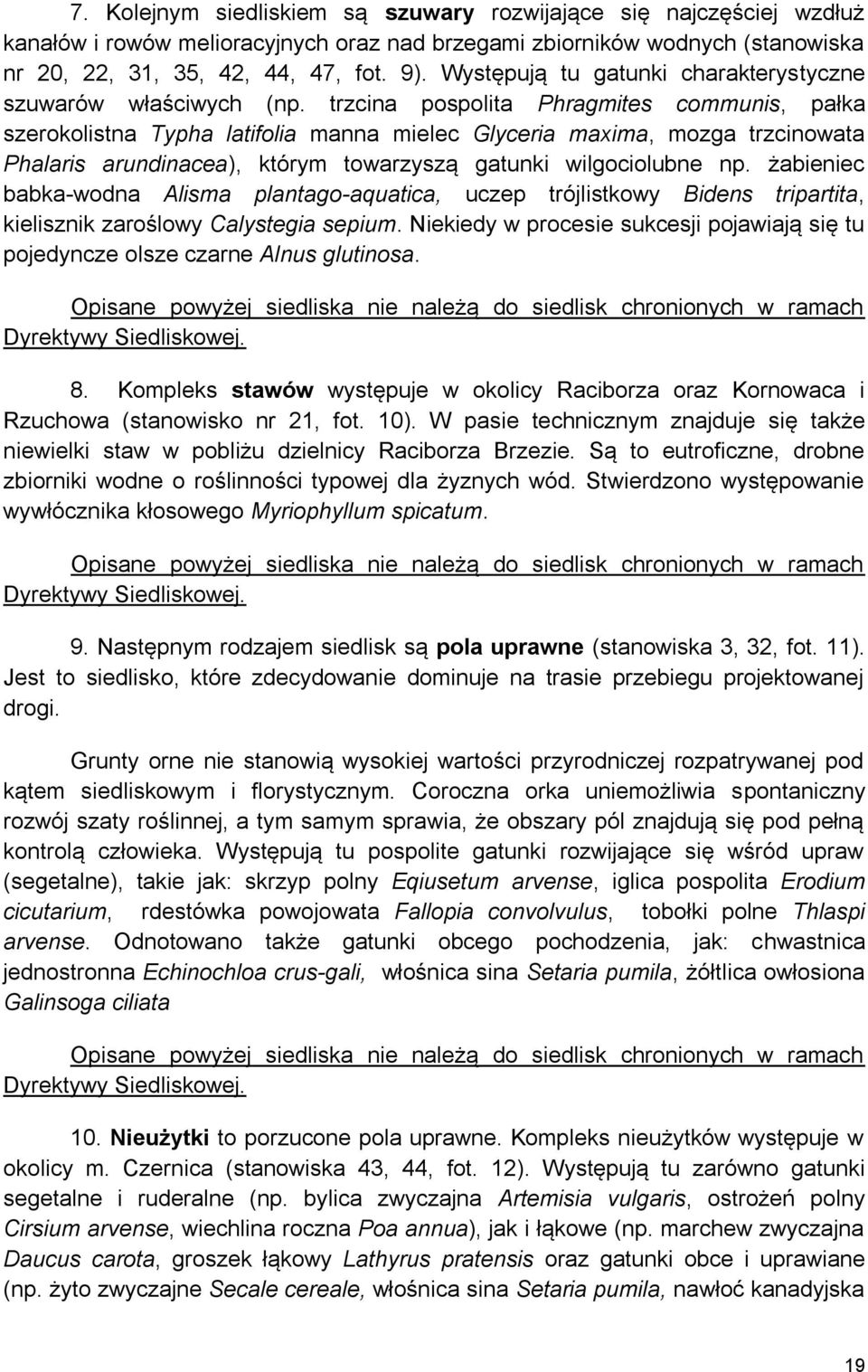 7. Kolejnym siedliskiem są szuwary rozwijające się najczęściej wzdłuż kanałów i rowów melioracyjnych oraz nad brzegami zbiorników wodnych (stanowiska nr 20, 22, 31, 35, 42, 44, 47, fot. 9). Występują tu gatunki charakterystyczne szuwarów właściwych (np. trzcina pospolita Phragmites communis, pałka szerokolistna Typha latifolia manna mielec Glyceria maxima, mozga trzcinowata Phalaris arundinacea), którym towarzyszą gatunki wilgociolubne np. żabieniec babka-wodna Alisma plantago-aquatica, uczep trójlistkowy Bidens tripartita, kielisznik zaroślowy Calystegia sepium. Niekiedy w procesie sukcesji pojawiają się tu pojedyncze olsze czarne Alnus glutinosa.

Opisane powyżej siedliska nie należą do siedlisk chronionych w ramach Dyrektywy Siedliskowej.

8. Kompleks stawów występuje w okolicy Raciborza oraz Kornowaca i Rzuchowa (stanowisko nr 21, fot. 10). W pasie technicznym znajduje się także niewielki staw w pobliżu dzielnicy Raciborza Brzezie. Są to eutroficzne, drobne zbiorniki wodne o roślinności typowej dla żyznych wód. Stwierdzono występowanie wywłócznika kłosowego Myriophyllum spicatum.

Opisane powyżej siedliska nie należą do siedlisk chronionych w ramach Dyrektywy Siedliskowej.

9. Następnym rodzajem siedlisk są pola uprawne (stanowiska 3, 32, fot. 11). Jest to siedlisko, które zdecydowanie dominuje na trasie przebiegu projektowanej drogi.

Grunty orne nie stanowią wysokiej wartości przyrodniczej rozpatrywanej pod kątem siedliskowym i florystycznym. Coroczna orka uniemożliwia spontaniczny rozwój szaty roślinnej, a tym samym sprawia, że obszary pól znajdują się pod pełną kontrolą człowieka. Występują tu pospolite gatunki rozwijające się wśród upraw (segetalne), takie jak: skrzyp polny Eqiusetum arvense, iglica pospolita Erodium cicutarium, rdestówka powojowata Fallopia convolvulus, tobołki polne Thlaspi arvense. Odnotowano także gatunki obcego pochodzenia, jak: chwastnica jednostronna Echinochloa crus-gali, włośnica sina Setaria pumila, żółtlica owłosiona Galinsoga ciliata

Opisane powyżej siedliska nie należą do siedlisk chronionych w ramach Dyrektywy Siedliskowej.

10. Nieużytki to porzucone pola uprawne. Kompleks nieużytków występuje w okolicy m. Czernica (stanowiska 43, 44, fot. 12). Występują tu zarówno gatunki segetalne i ruderalne (np. bylica zwyczajna Artemisia vulgaris, ostrożeń polny Cirsium arvense, wiechlina roczna Poa annua), jak i łąkowe (np. marchew zwyczajna Daucus carota, groszek łąkowy Lathyrus pratensis oraz gatunki obce i uprawiane (np. żyto zwyczajne Secale cereale, włośnica sina Setaria pumila, nawłoć kanadyjska

19